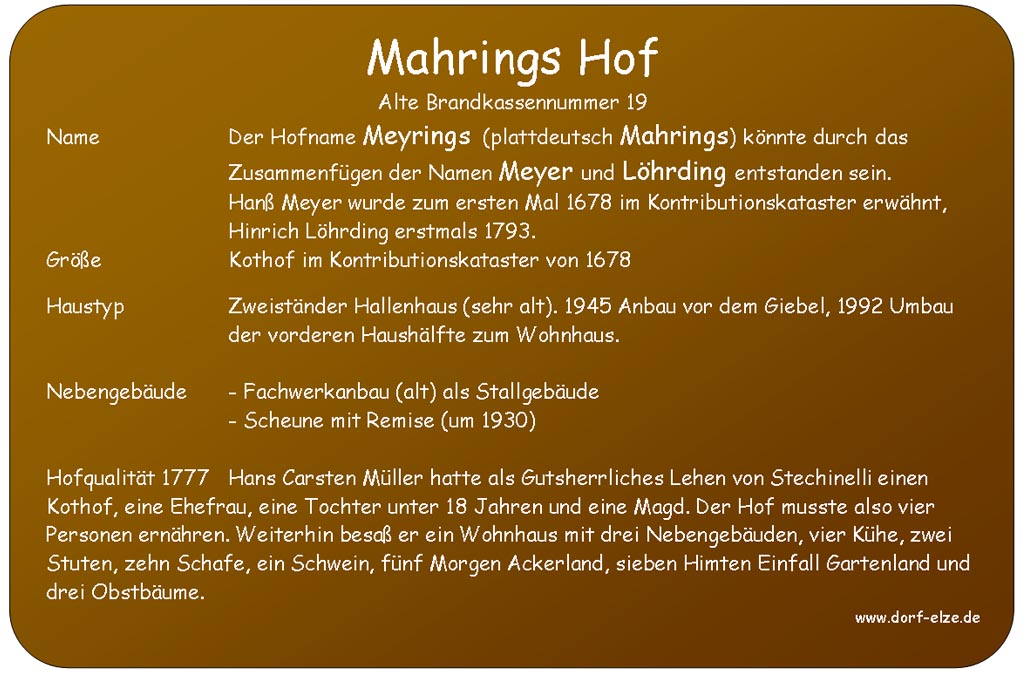 Mahrings Hof

Alte Brandkassennummer 19

Name Der Hofname Meyrings (plattdeutsch Mahrings) könnte durch das Zusammenfügen der Namen Meyer und Löhrding entstanden sein.
Hanß Meyer wurde zum ersten Mal 1678 im Kontributionskataster erwähnt, Hinrich Löhrding erstmals 1793.

Größe Kothof im Kontributionskataster von 1678

Haustyp Zweiständer Hallenhaus (sehr alt). 1945 Anbau vor dem Giebel, 1992 Umbau der vorderen Haushälfte zum Wohnhaus.

Nebengebäude - Fachwerkanbau (alt) als Stallgebäude
- Scheune mit Remise (um 1930)

Hofqualität 1777 Hans Carsten Müller hatte als Gutsherrliches Lehen von Stechinelli einen Kothof, eine Ehefrau, eine Tochter unter 18 Jahren und eine Magd. Der Hof musste also vier Personen ernähren. Weiterhin besaß er ein Wohnhaus mit drei Nebengebäuden, vier Kühe, zwei Stuten, zehn Schafe, ein Schwein, fünf Morgen Ackerland, sieben Himten Einfall Gartenland und drei Obstbäume.

www.dorf-elze.de